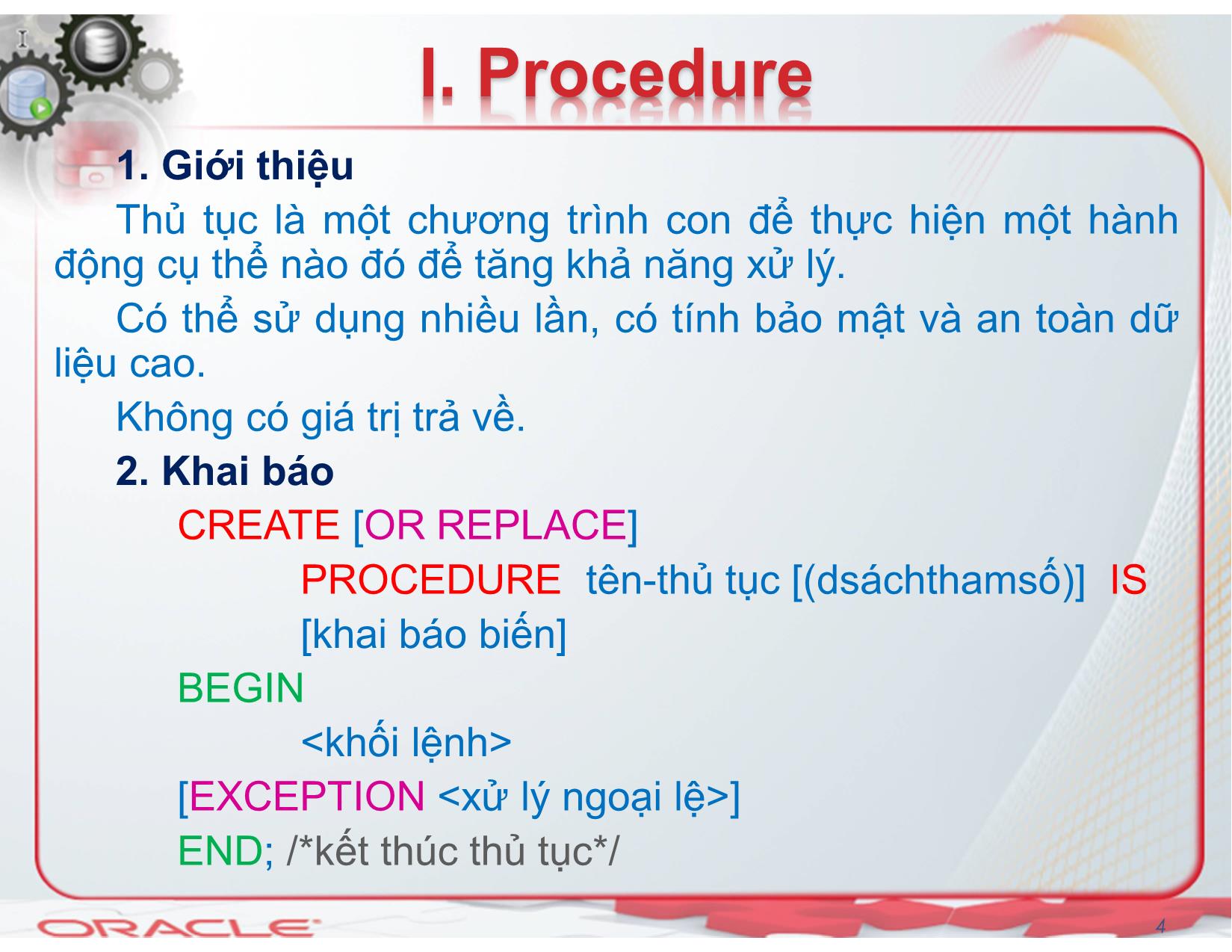 I. Procedure

1. Giới thiệu

Thủ tục là một chương trình con để thực hiện một hành động cụ thể nào đó để tăng khả năng xử lý.

Có thể sử dụng nhiều lần, có tính bảo mật và an toàn dữ liệu cao.

Không có giá trị trả về.

2. Khai báo

CREATE [OR REPLACE]
PROCEDURE tên-thủ tục [(dsáchthamsố)] IS
[khai báo biến]
BEGIN
<khối lệnh>
[EXCEPTION <xử lý ngoại lệ>]
END; /*kết thúc thủ tục*/

ORACLE

4